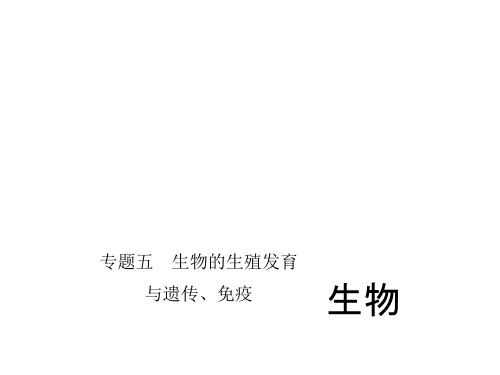 专题五　生物的生殖发育与遗传、免疫

生物